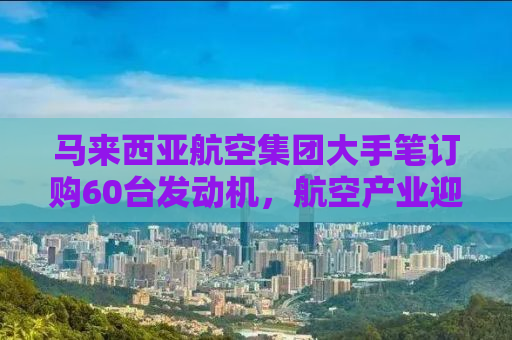 马来西亚航空集团大手笔订购60台发动机，航空产业迎